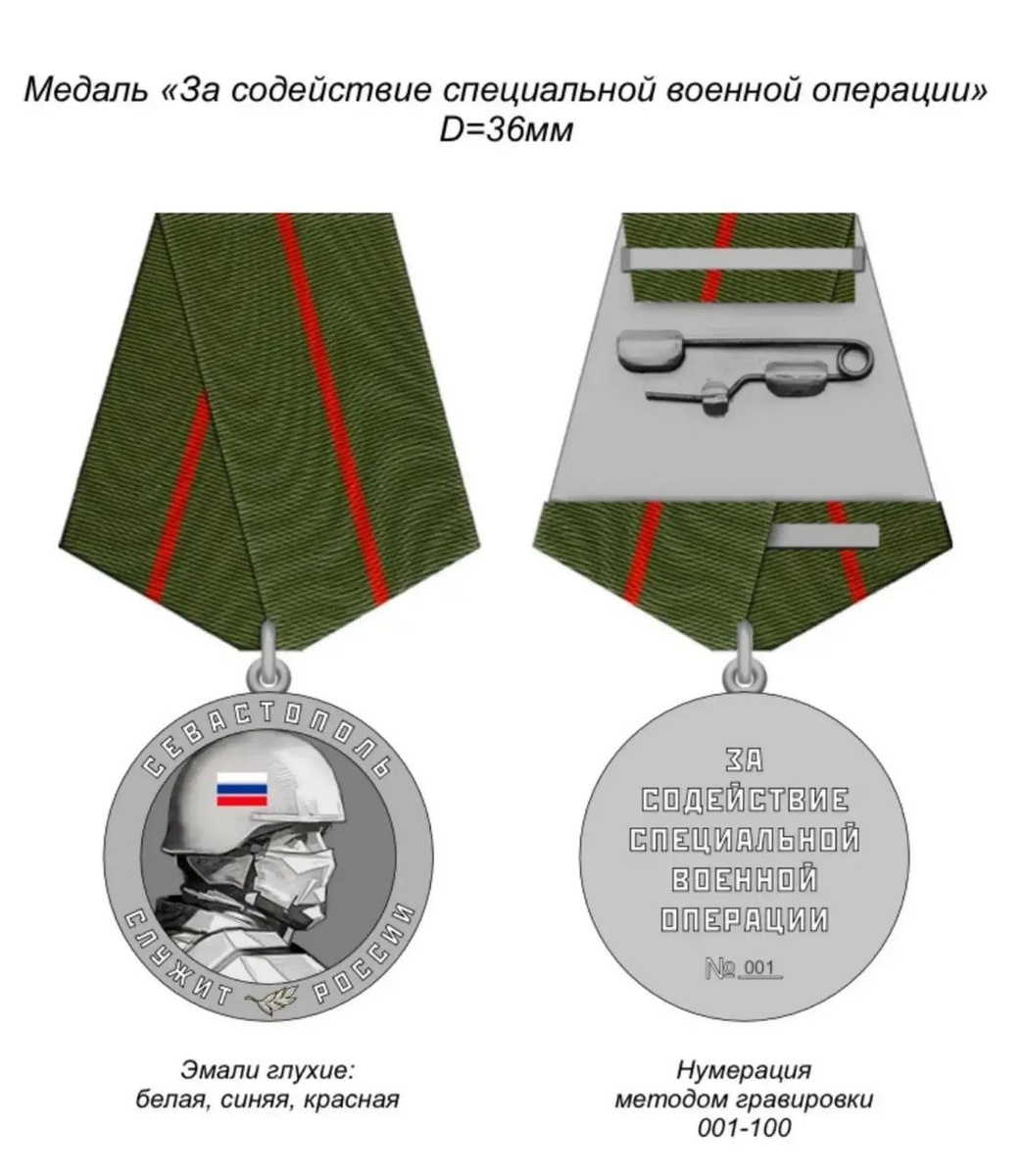 Медаль «За содействие специальной военной операции»
D=36мм

СЕВАСТОПОЛЬ
СЛУЖИТ РОССИИ

ЗА
СОДЕЙСТВИЕ
СПЕЦИАЛЬНОЙ
ВОЕННОЙ
ОПЕРАЦИИ
№ 001

Эмали глухие:
белая, синяя, красная

Нумерация
методом гравировки
001-100